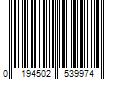 0 194502 539974